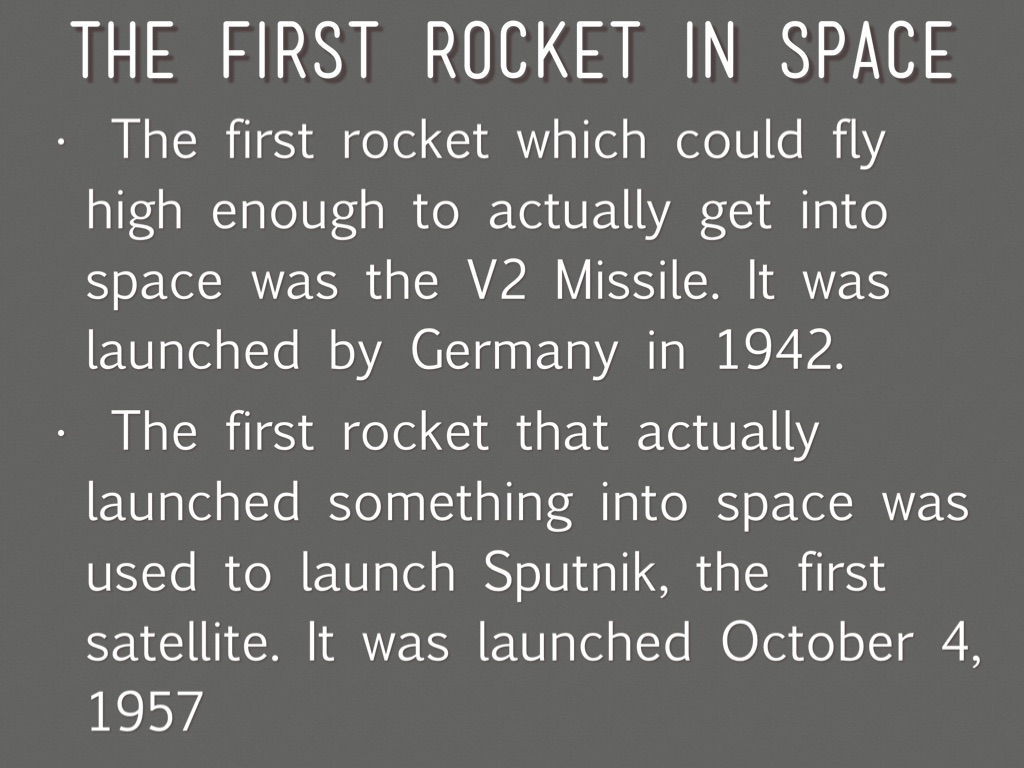 THE FIRST ROCKET IN SPACE

· The first rocket which could fly high enough to actually get into space was the V2 Missile. It was launched by Germany in 1942.

· The first rocket that actually launched something into space was used to launch Sputnik, the first satellite. It was launched October 4, 1957